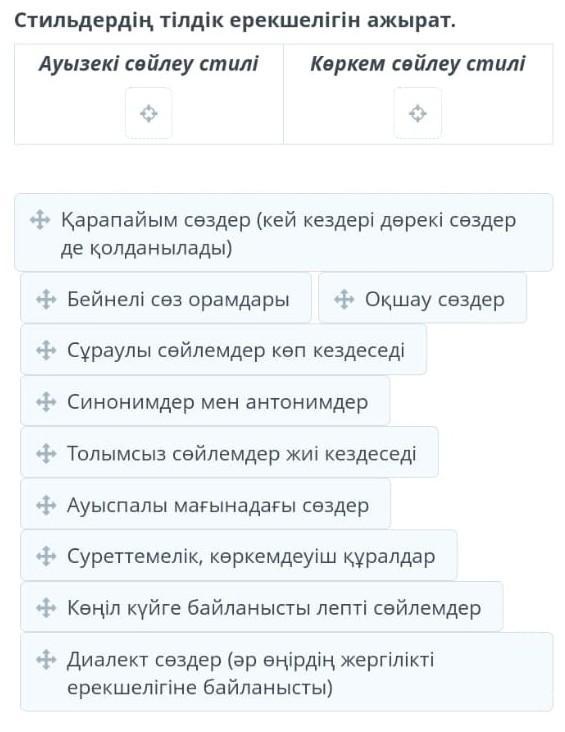 Стильдердің тілдік ерекшелігін ажырат.

| Ауызекі сөйлеу стилі | Көркем сөйлеу стилі |
|---|---|
| | |

Қарапайым сөздер (кей кездері дөрекі сөздер де қолданылады)

Бейнелі сөз орамдары

Оқшау сөздер

Сұраулы сөйлемдер көп кездеседі

Синонимдер мен антонимдер

Толымсыз сөйлемдер жиі кездеседі

Ауыспалы мағынадағы сөздер

Суреттемелік, көркемдеуіш құралдар

Көңіл күйге байланысты лепті сөйлемдер

Диалект сөздер (әр өңірдің жергілікті ерекшелігіне байланысты)